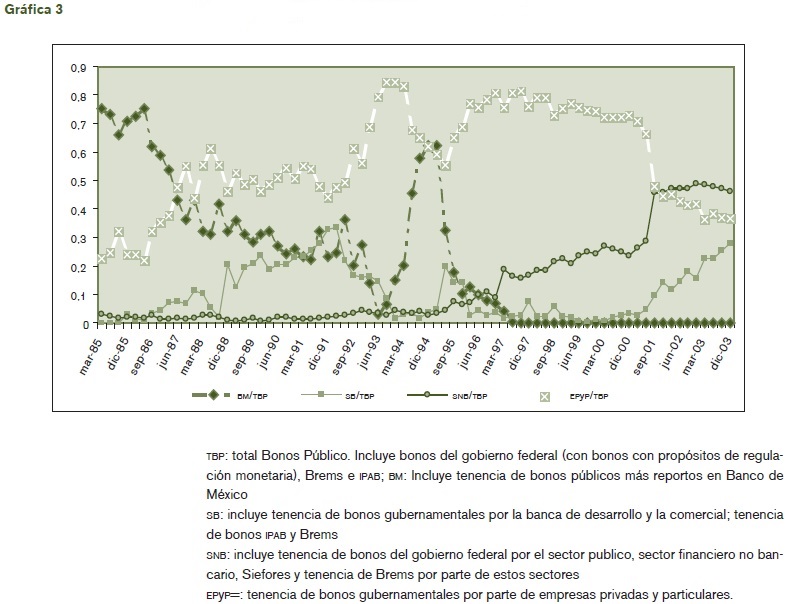 Gráfica 3

0,9
0,8
0,7
0,6
0,5
0,4
0,3
0,2
0,1
0

mar-85
dic-85
sep-86
jun-87
mar-88
dic-88
sep-89
jun-90
mar-91
dic-91
sep-92
jun-93
mar-94
dic-94
sep-95
jun-96
mar-97
dic-97
sep-98
jun-99
mar-00
dic-00
sep-01
jun-02
mar-03
dic-03

BM/TBP
SB/TBP
SNB/TBP
EPYP/TBP

TBP: total Bonos Público. Incluye bonos del gobierno federal (con bonos con propósitos de regulación monetaria), Brems e IPAB; BM: Incluye tenencia de bonos públicos más reportos en Banco de México

SB: incluye tenencia de bonos gubernamentales por la banca de desarrollo y la comercial; tenencia de bonos IPAB y Brems

SNB: incluye tenencia de bonos del gobierno federal por el sector publico, sector financiero no bancario, Siefores y tenencia de Brems por parte de estos sectores

EPYP=: tenencia de bonos gubernamentales por parte de empresas privadas y particulares.